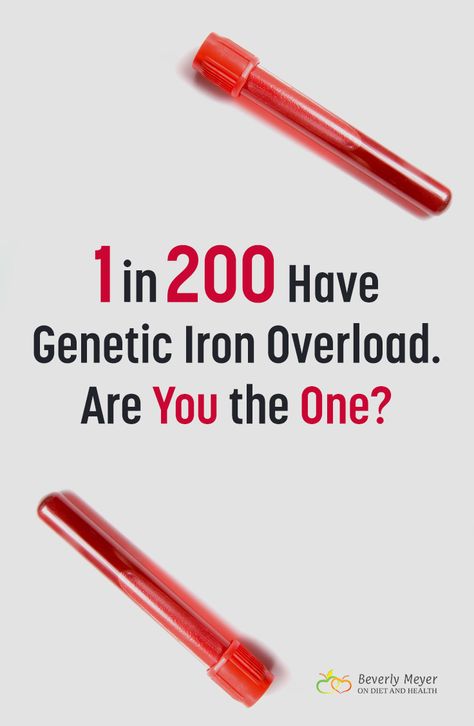 1 in 200 Have Genetic Iron Overload. Are You the One?

Beverly Meyer
ON DIET AND HEALTH